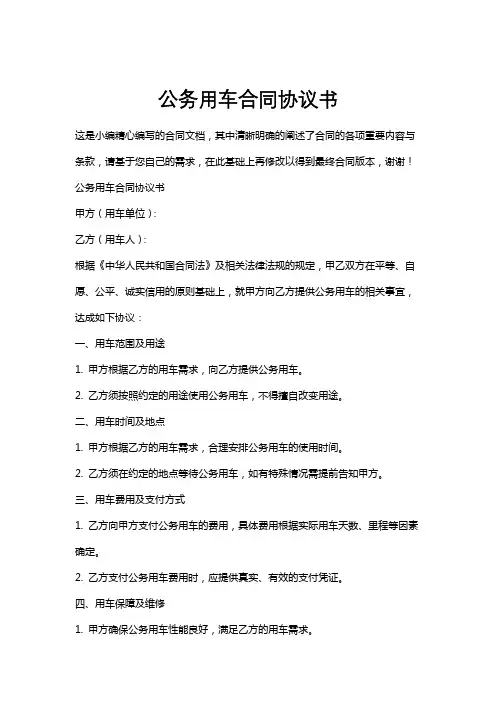 公务用车合同协议书

这是小编精心编写的合同文档，其中清晰明确的阐述了合同的各项重要内容与条款，请基于您自己的需求，在此基础上再修改以得到最终合同版本，谢谢！

公务用车合同协议书

甲方（用车单位）：

乙方（用车人）：

根据《中华人民共和国合同法》及相关法律法规的规定，甲乙双方在平等、自愿、公平、诚实信用的原则基础上，就甲方向乙方提供公务用车的相关事宜，达成如下协议：

一、用车范围及用途

1. 甲方根据乙方的用车需求，向乙方提供公务用车。

2. 乙方须按照约定的用途使用公务用车，不得擅自改变用途。

二、用车时间及地点

1. 甲方根据乙方的用车需求，合理安排公务用车的使用时间。

2. 乙方须在约定的地点等待公务用车，如有特殊情况需提前告知甲方。

三、用车费用及支付方式

1. 乙方向甲方支付公务用车的费用，具体费用根据实际用车天数、里程等因素确定。

2. 乙方支付公务用车费用时，应提供真实、有效的支付凭证。

四、用车保障及维修

1. 甲方确保公务用车性能良好，满足乙方的用车需求。